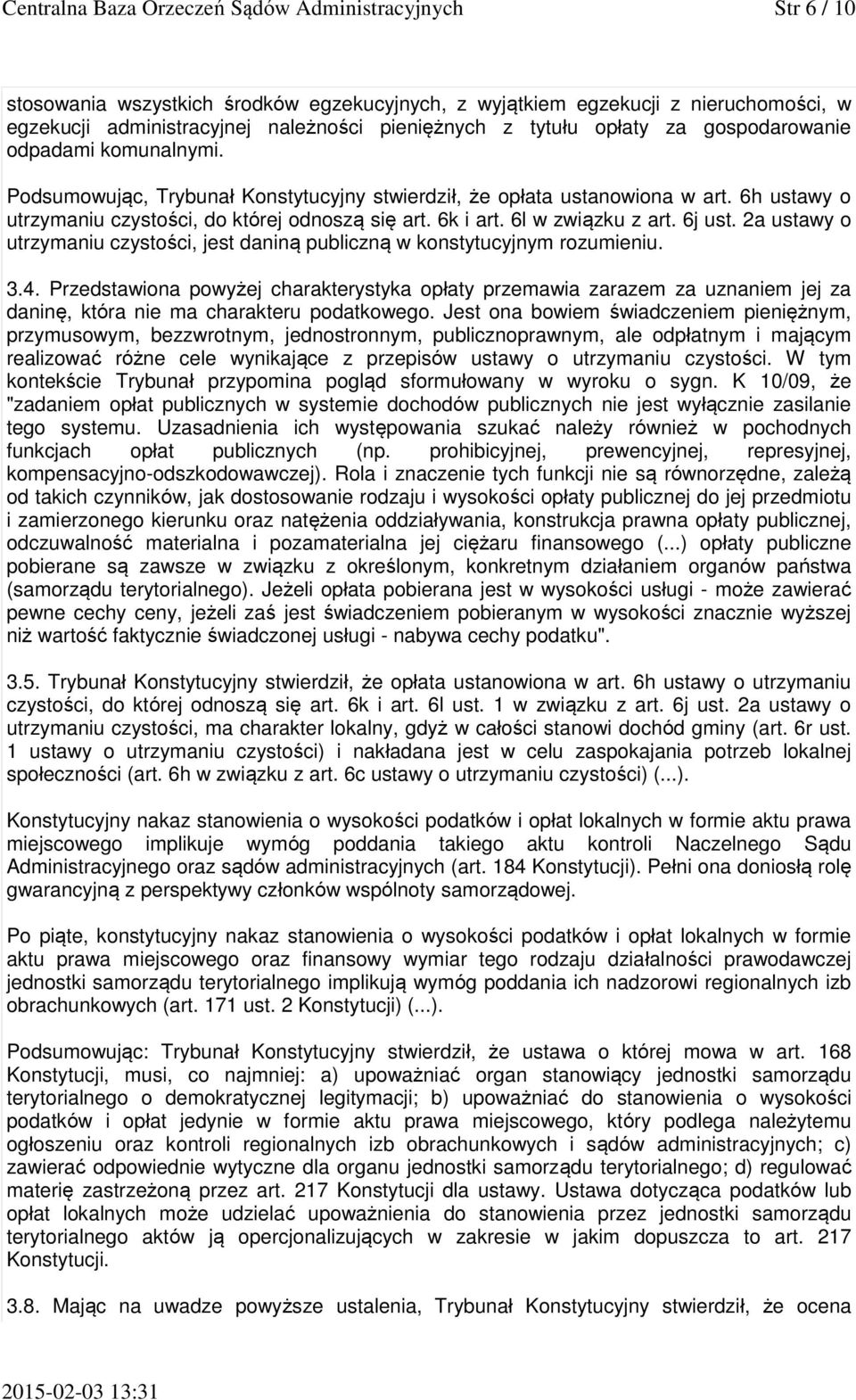 Centralna Baza Orzeczeń Sądów Administracyjnych Str 6 / 10

stosowania wszystkich środków egzekucyjnych, z wyjątkiem egzekucji z nieruchomości, w egzekucji administracyjnej należności pieniężnych z tytułu opłaty za gospodarowanie odpadami komunalnymi.

Podsumowując, Trybunał Konstytucyjny stwierdził, że opłata ustanowiona w art. 6h ustawy o utrzymaniu czystości, do której odnoszą się art. 6k i art. 6l w związku z art. 6j ust. 2a ustawy o utrzymaniu czystości, jest daniną publiczną w konstytucyjnym rozumieniu.

3.4. Przedstawiona powyżej charakterystyka opłaty przemawia zarazem za uznaniem jej za daninę, która nie ma charakteru podatkowego. Jest ona bowiem świadczeniem pieniężnym, przymusowym, bezzwrotnym, jednostronnym, publicznoprawnym, ale odpłatnym i mającym realizować różne cele wynikające z przepisów ustawy o utrzymaniu czystości. W tym kontekście Trybunał przypomina pogląd sformułowany w wyroku o sygn. K 10/09, że "zadaniem opłat publicznych w systemie dochodów publicznych nie jest wyłącznie zasilanie tego systemu. Uzasadnienia ich występowania szukać należy również w pochodnych funkcjach opłat publicznych (np. prohibicyjnej, prewencyjnej, represyjnej, kompensacyjno-odszkodowawczej). Rola i znaczenie tych funkcji nie są równorzędne, zależą od takich czynników, jak dostosowanie rodzaju i wysokości opłaty publicznej do jej przedmiotu i zamierzonego kierunku oraz natężenia oddziaływania, konstrukcja prawna opłaty publicznej, odczuwalność materialna i pozamaterialna jej ciężaru finansowego (...) opłaty publiczne pobierane są zawsze w związku z określonym, konkretnym działaniem organów państwa (samorządu terytorialnego). Jeżeli opłata pobierana jest w wysokości usługi - może zawierać pewne cechy ceny, jeżeli zaś jest świadczeniem pobieranym w wysokości znacznie wyższej niż wartość faktycznie świadczonej usługi - nabywa cechy podatku".

3.5. Trybunał Konstytucyjny stwierdził, że opłata ustanowiona w art. 6h ustawy o utrzymaniu czystości, do której odnoszą się art. 6k i art. 6l ust. 1 w związku z art. 6j ust. 2a ustawy o utrzymaniu czystości, ma charakter lokalny, gdyż w całości stanowi dochód gminy (art. 6r ust. 1 ustawy o utrzymaniu czystości) i nakładana jest w celu zaspokajania potrzeb lokalnej społeczności (art. 6h w związku z art. 6c ustawy o utrzymaniu czystości) (...).

Konstytucyjny nakaz stanowienia o wysokości podatków i opłat lokalnych w formie aktu prawa miejscowego implikuje wymóg poddania takiego aktu kontroli Naczelnego Sądu Administracyjnego oraz sądów administracyjnych (art. 184 Konstytucji). Pełni ona doniosłą rolę gwarancyjną z perspektywy członków wspólnoty samorządowej.

Po piąte, konstytucyjny nakaz stanowienia o wysokości podatków i opłat lokalnych w formie aktu prawa miejscowego oraz finansowy wymiar tego rodzaju działalności prawodawczej jednostki samorządu terytorialnego implikują wymóg poddania ich nadzorowi regionalnych izb obrachunkowych (art. 171 ust. 2 Konstytucji) (...).

Podsumowując: Trybunał Konstytucyjny stwierdził, że ustawa o której mowa w art. 168 Konstytucji, musi, co najmniej: a) upoważniać organ stanowiący jednostki samorządu terytorialnego o demokratycznej legitymacji; b) upoważniać do stanowienia o wysokości podatków i opłat jedynie w formie aktu prawa miejscowego, który podlega należytemu ogłoszeniu oraz kontroli regionalnych izb obrachunkowych i sądów administracyjnych; c) zawierać odpowiednie wytyczne dla organu jednostki samorządu terytorialnego; d) regulować materię zastrzeżoną przez art. 217 Konstytucji dla ustawy. Ustawa dotycząca podatków lub opłat lokalnych może udzielać upoważnienia do stanowienia przez jednostki samorządu terytorialnego aktów ją opercjonalizujących w zakresie w jakim dopuszcza to art. 217 Konstytucji.

3.8. Mając na uwadze powyższe ustalenia, Trybunał Konstytucyjny stwierdził, że ocena

2015-02-03 13:31